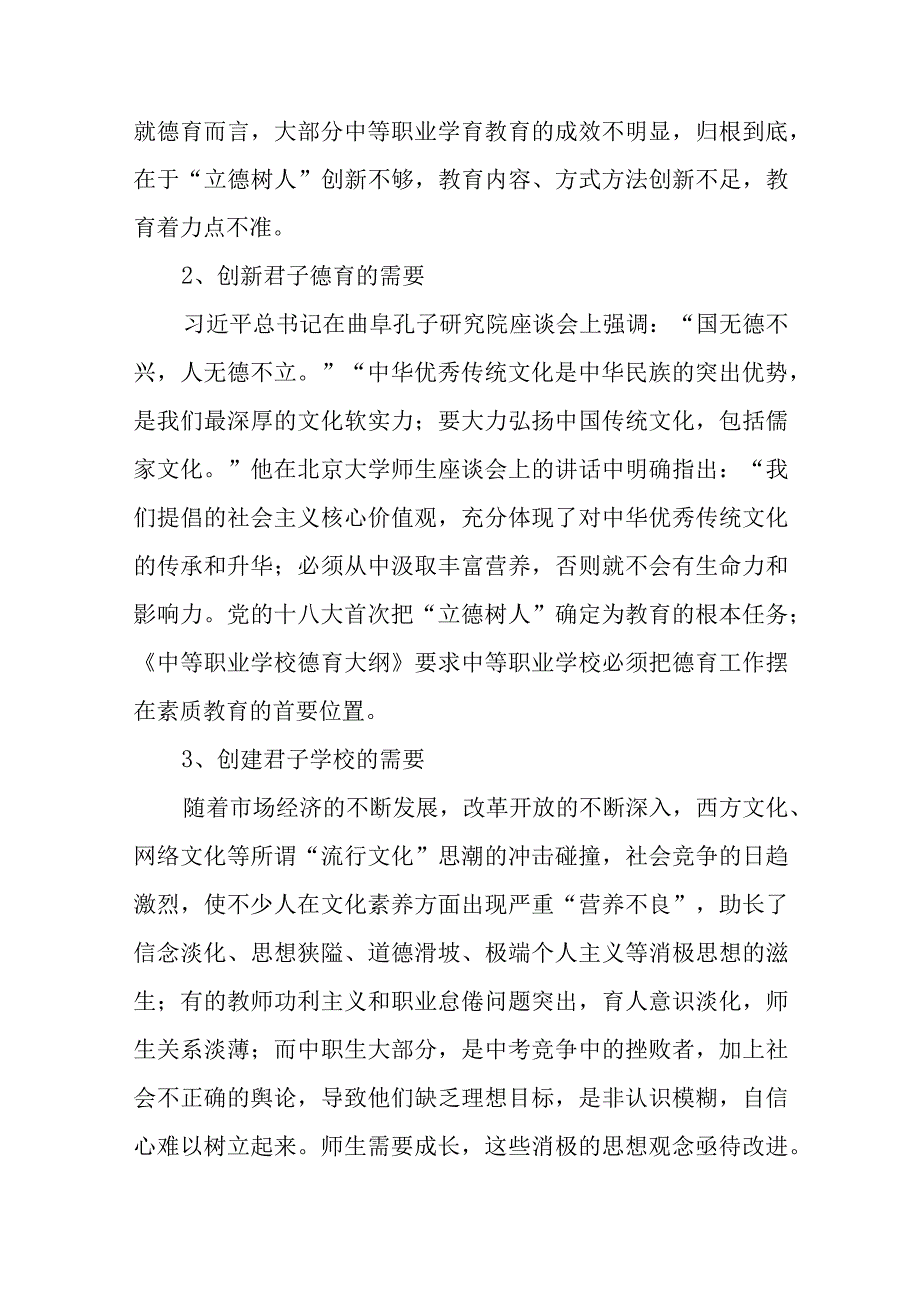 就德育而言，大部分中等职业学育教育的成效不明显，归根到底，在于“立德树人”创新不够，教育内容、方式方法创新不足，教育着力点不准。

2、创新君子德育的需要

习近平总书记在曲阜孔子研究院座谈会上强调：“国无德不兴，人无德不立。”“中华优秀传统文化是中华民族的突出优势，是我们最深厚的文化软实力；要大力弘扬中国传统文化，包括儒家文化。”他在北京大学师生座谈会上的讲话中明确指出：“我们提倡的社会主义核心价值观，充分体现了对中华优秀传统文化的传承和升华；必须从中汲取丰富营养，否则就不会有生命力和影响力。党的十八大首次把“立德树人”确定为教育的根本任务；《中等职业学校德育大纲》要求中等职业学校必须把德育工作摆在素质教育的首要位置。

3、创建君子学校的需要

随着市场经济的不断发展，改革开放的不断深入，西方文化、网络文化等所谓“流行文化”思潮的冲击碰撞，社会竞争的日趋激烈，使不少人在文化素养方面出现严重“营养不良”，助长了信念淡化、思想狭隘、道德滑坡、极端个人主义等消极思想的滋生；有的教师功利主义和职业怠倦问题突出，育人意识淡化，师生关系淡薄；而中职生大部分，是中考竞争中的挫败者，加上社会不正确的舆论，导致他们缺乏理想目标，是非认识模糊，自信心难以树立起来。师生需要成长，这些消极的思想观念亟待改进。